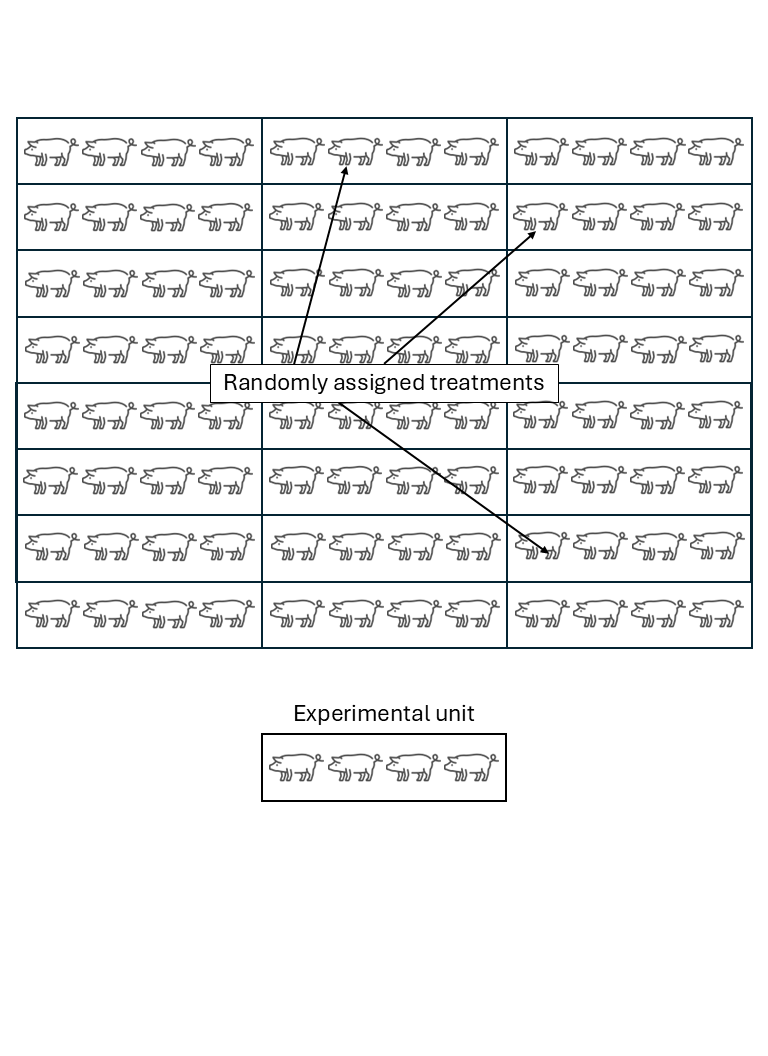 Randomly assigned treatments

Experimental unit